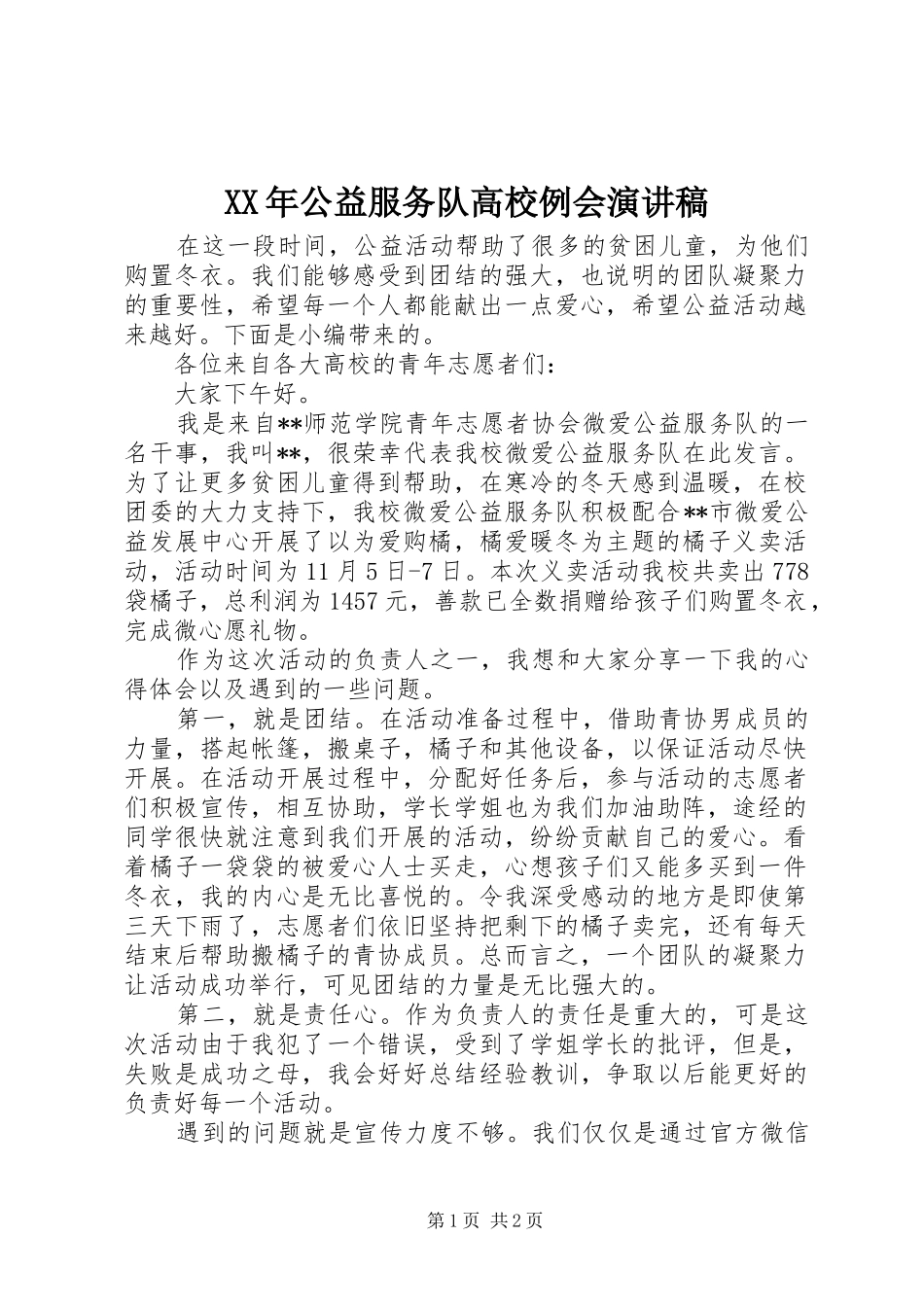 XX年公益服务队高校例会演讲稿

在这一段时间，公益活动帮助了很多的贫困儿童，为他们购置冬衣。我们能够感受到团结的强大，也说明的团队凝聚力的重要性，希望每一个人都能献出一点爱心，希望公益活动越来越好。下面是小编带来的。

各位来自各大高校的青年志愿者们：

大家下午好。

我是来自**师范学院青年志愿者协会微爱公益服务队的一名干事，我叫**，很荣幸代表我校微爱公益服务队在此发言。为了让更多贫困儿童得到帮助，在寒冷的冬天感到温暖，在校团委的大力支持下，我校微爱公益服务队积极配合**市微爱公益发展中心开展了以为爱购橘，橘爱暖冬为主题的橘子义卖活动，活动时间为11月5日-7日。本次义卖活动我校共卖出778袋橘子，总利润为1457元，善款已全数捐赠给孩子们购置冬衣，完成微心愿礼物。

作为这次活动的负责人之一，我想和大家分享一下我的心得体会以及遇到的一些问题。

第一，就是团结。在活动准备过程中，借助青协男成员的力量，搭起帐篷，搬桌子，橘子和其他设备，以保证活动尽快开展。在活动开展过程中，分配好任务后，参与活动的志愿者们积极宣传，相互协助，学长学姐也为我们加油助阵，途经的同学很快就注意到我们开展的活动，纷纷贡献自己的爱心。看着橘子一袋袋的被爱心人士买走，心想孩子们又能多买到一件冬衣，我的内心是无比喜悦的。令我深受感动的地方是即使第三天下雨了，志愿者们依旧坚持把剩下的橘子卖完，还有每天结束后帮助搬橘子的青协成员。总而言之，一个团队的凝聚力让活动成功举行，可见团结的力量是无比强大的。

第二，就是责任心。作为负责人的责任是重大的，可是这次活动由于我犯了一个错误，受到了学姐学长的批评，但是，失败是成功之母，我会好好总结经验教训，争取以后能更好的负责好每一个活动。

遇到的问题就是宣传力度不够。我们仅仅是通过官方微信

第1页 共2页